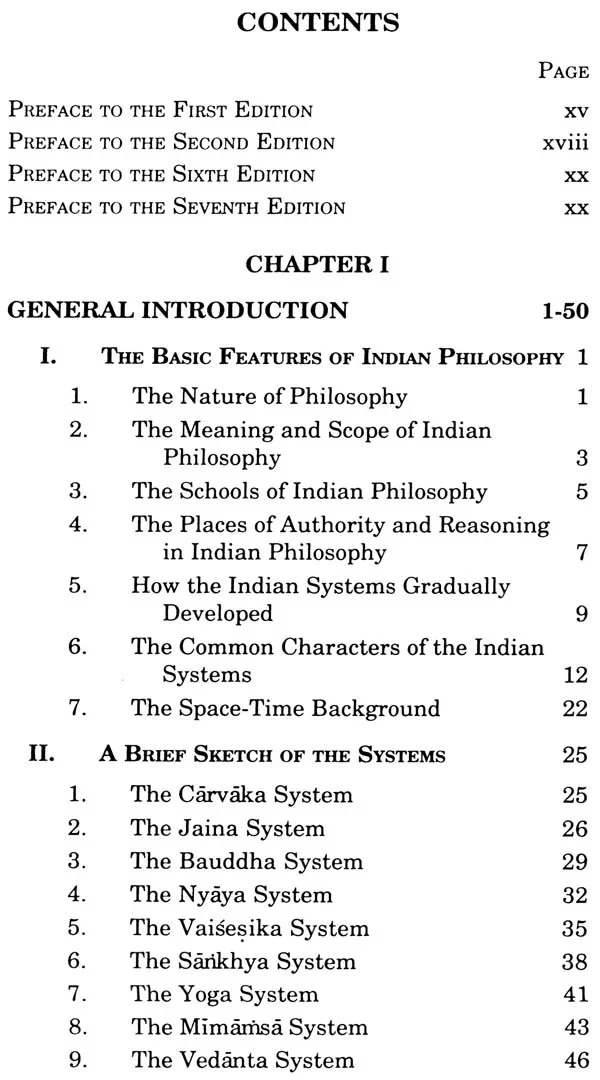 CONTENTS

PAGE

PREFACE TO THE FIRST EDITION xv

PREFACE TO THE SECOND EDITION xviii

PREFACE TO THE SIXTH EDITION xx

PREFACE TO THE SEVENTH EDITION xx

CHAPTER I

GENERAL INTRODUCTION 1-50

I. THE BASIC FEATURES OF INDIAN PHILOSOPHY 1

1. The Nature of Philosophy 1
2. The Meaning and Scope of Indian Philosophy 3
3. The Schools of Indian Philosophy 5
4. The Places of Authority and Reasoning in Indian Philosophy 7
5. How the Indian Systems Gradually Developed 9
6. The Common Characters of the Indian Systems 12
7. The Space-Time Background 22

II. A BRIEF SKETCH OF THE SYSTEMS 25

1. The Cārvāka System 25
2. The Jaina System 26
3. The Bauddha System 29
4. The Nyāya System 32
5. The Vaiśeṣika System 35
6. The Sāṅkhya System 38
7. The Yoga System 41
8. The Mīmāṁsā System 43
9. The Vedānta System 46